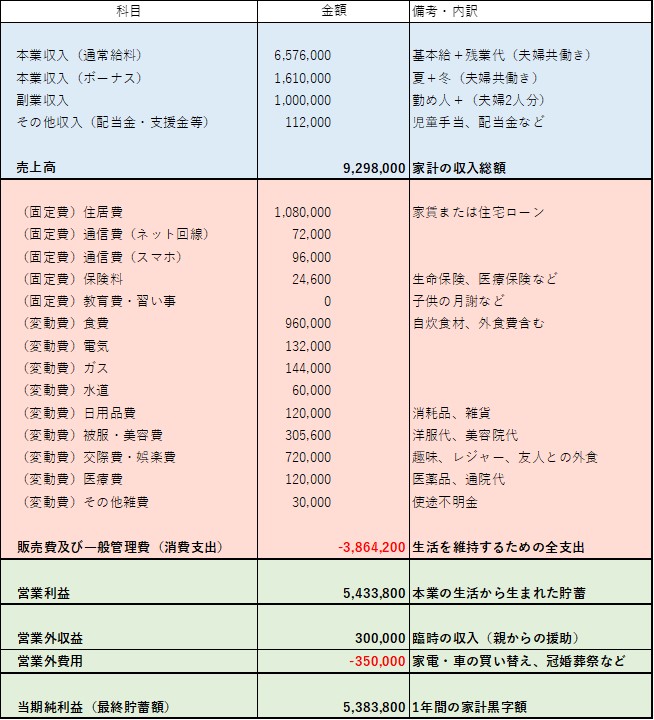 | 科目 | 金額 | 備考・内訳 |
|---|---|---|
| 本業収入（通常給料） | 6,576,000 | 基本給＋残業代（夫婦共働き） |
| 本業収入（ボーナス） | 1,610,000 | 夏＋冬（夫婦共働き） |
| 副業収入 | 1,000,000 | 勤め人＋（夫婦2人分） |
| その他収入（配当金・支援金等） | 112,000 | 児童手当、配当金など |
| 売上高 | 9,298,000 | 家計の収入総額 |
| （固定費）住居費 | 1,080,000 | 家賃または住宅ローン |
| （固定費）通信費（ネット回線） | 72,000 | |
| （固定費）通信費（スマホ） | 96,000 | |
| （固定費）保険料 | 24,600 | 生命保険、医療保険など |
| （固定費）教育費・習い事 | 0 | 子供の月謝など |
| （変動費）食費 | 960,000 | 自炊食材、外食費含む |
| （変動費）電気 | 132,000 | |
| （変動費）ガス | 144,000 | |
| （変動費）水道 | 60,000 | |
| （変動費）日用品費 | 120,000 | 消耗品、雑貨 |
| （変動費）被服・美容費 | 305,600 | 洋服代、美容院代 |
| （変動費）交際費・娯楽費 | 720,000 | 趣味、レジャー、友人との外食 |
| （変動費）医療費 | 120,000 | 医薬品、通院代 |
| （変動費）その他雑費 | 30,000 | 使途不明金 |
| 販売費及び一般管理費（消費支出） | -3,864,200 | 生活を維持するための全支出 |
| 営業利益 | 5,433,800 | 本業の生活から生まれた貯蓄 |
| 営業外収益 | 300,000 | 臨時の収入（親からの援助） |
| 営業外費用 | -350,000 | 家電・車の買い替え、冠婚葬祭など |
| 当期純利益（最終貯蓄額） | 5,383,800 | 1年間の家計黒字額 |